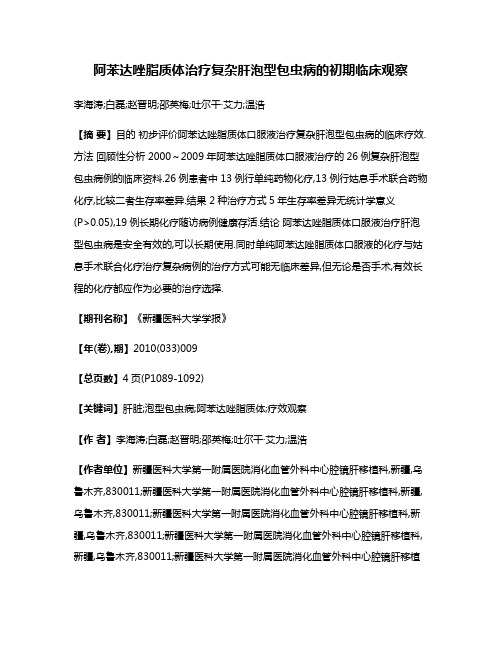 阿苯达唑脂质体治疗复杂肝泡型包虫病的初期临床观察

李海涛;白磊;赵晋明;邵英梅;吐尔干·艾力;温浩

【摘 要】目的 初步评价阿苯达唑脂质体口服液治疗复杂肝泡型包虫病的临床疗效.方法 回顾性分析 2000～2009 年阿苯达唑脂质体口服液治疗的 26 例复杂肝泡型包虫病例的临床资料.26 例患者中 13 例行单纯药物化疗,13 例行姑息手术联合药物化疗,比较二者生存率差异.结果 2 种治疗方式 5 年生存率差异无统计学意义(P>0.05),19 例长期化疗随访病例健康存活.结论 阿苯达唑脂质体口服液治疗肝泡型包虫病是安全有效的,可以长期使用.同时单纯阿苯达唑脂质体口服液的化疗与姑息手术联合化疗治疗复杂病例的治疗方式可能无临床差异,但无论是否手术,有效长程的化疗都应作为必要的治疗选择.

【期刊名称】《新疆医科大学学报》

【年(卷),期】2010(033)009

【总页数】4 页(P1089-1092)

【关键词】肝脏;泡型包虫病;阿苯达唑脂质体;疗效观察

【作 者】李海涛;白磊;赵晋明;邵英梅;吐尔干·艾力;温浩

【作者单位】新疆医科大学第一附属医院消化血管外科中心腔镜肝移植科,新疆,乌鲁木齐,830011;新疆医科大学第一附属医院消化血管外科中心腔镜肝移植科,新疆,乌鲁木齐,830011;新疆医科大学第一附属医院消化血管外科中心腔镜肝移植科,新疆,乌鲁木齐,830011;新疆医科大学第一附属医院消化血管外科中心腔镜肝移植科,新疆,乌鲁木齐,830011;新疆医科大学第一附属医院消化血管外科中心腔镜肝移植